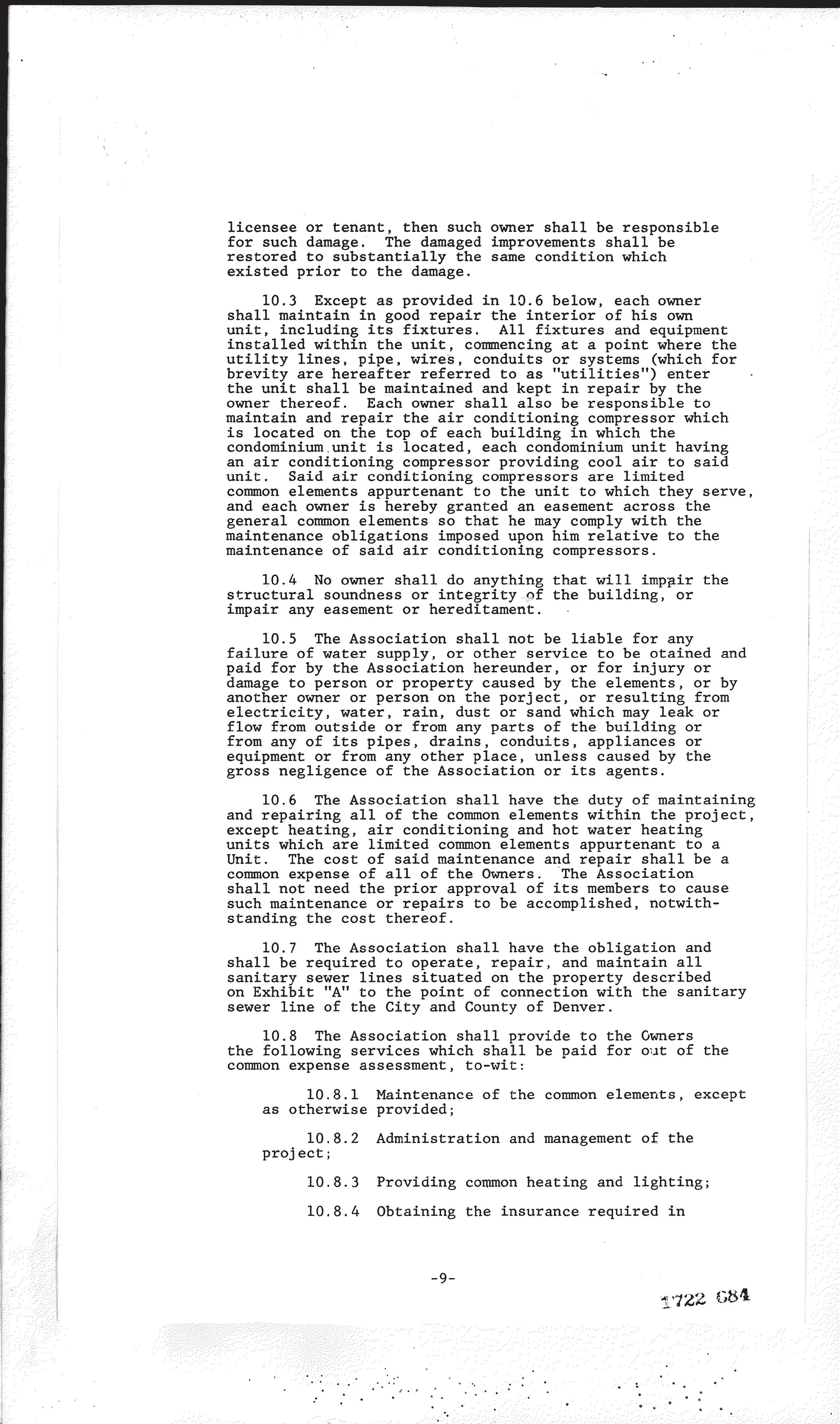 licensee or tenant, then such owner shall be responsible for such damage. The damaged improvements shall be restored to substantially the same condition which existed prior to the damage.

10.3 Except as provided in 10.6 below, each owner shall maintain in good repair the interior of his own unit, including its fixtures. All fixtures and equipment installed within the unit, commencing at a point where the utility lines, pipe, wires, conduits or systems (which for brevity are hereafter referred to as "utilities") enter the unit shall be maintained and kept in repair by the owner thereof. Each owner shall also be responsible to maintain and repair the air conditioning compressor which is located on the top of each building in which the condominium unit is located, each condominium unit having an air conditioning compressor providing cool air to said unit. Said air conditioning compressors are limited common elements appurtenant to the unit to which they serve, and each owner is hereby granted an easement across the general common elements so that he may comply with the maintenance obligations imposed upon him relative to the maintenance of said air conditioning compressors.

10.4 No owner shall do anything that will impair the structural soundness or integrity of the building, or impair any easement or hereditament.

10.5 The Association shall not be liable for any failure of water supply, or other service to be otained and paid for by the Association hereunder, or for injury or damage to person or property caused by the elements, or by another owner or person on the porject, or resulting from electricity, water, rain, dust or sand which may leak or flow from outside or from any parts of the building or from any of its pipes, drains, conduits, appliances or equipment or from any other place, unless caused by the gross negligence of the Association or its agents.

10.6 The Association shall have the duty of maintaining and repairing all of the common elements within the project, except heating, air conditioning and hot water heating units which are limited common elements appurtenant to a Unit. The cost of said maintenance and repair shall be a common expense of all of the Owners. The Association shall not need the prior approval of its members to cause such maintenance or repairs to be accomplished, notwithstanding the cost thereof.

10.7 The Association shall have the obligation and shall be required to operate, repair, and maintain all sanitary sewer lines situated on the property described on Exhibit "A" to the point of connection with the sanitary sewer line of the City and County of Denver.

10.8 The Association shall provide to the Owners the following services which shall be paid for out of the common expense assessment, to-wit:

10.8.1 Maintenance of the common elements, except as otherwise provided;

10.8.2 Administration and management of the project;

10.8.3 Providing common heating and lighting;

10.8.4 Obtaining the insurance required in

-9-

1722 684